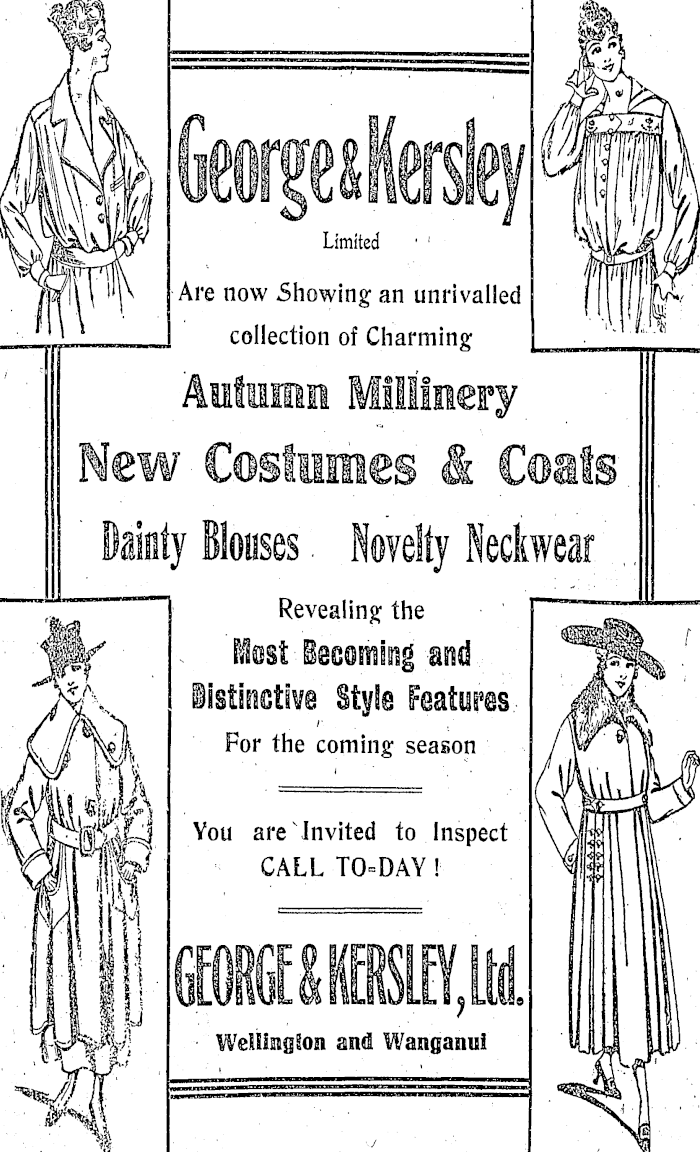 George & Kersley

Limited

Are now Showing an unrivalled collection of Charming

Autumn Millinery

New Costumes & Coats

Dainty Blouses Novelty Neckwear

Revealing the

Most Becoming and Distinctive Style Features

For the coming season

You are Invited to Inspect CALL TO-DAY!

GEORGE & KERSLEY, Ltd.

Wellington and Wanganui